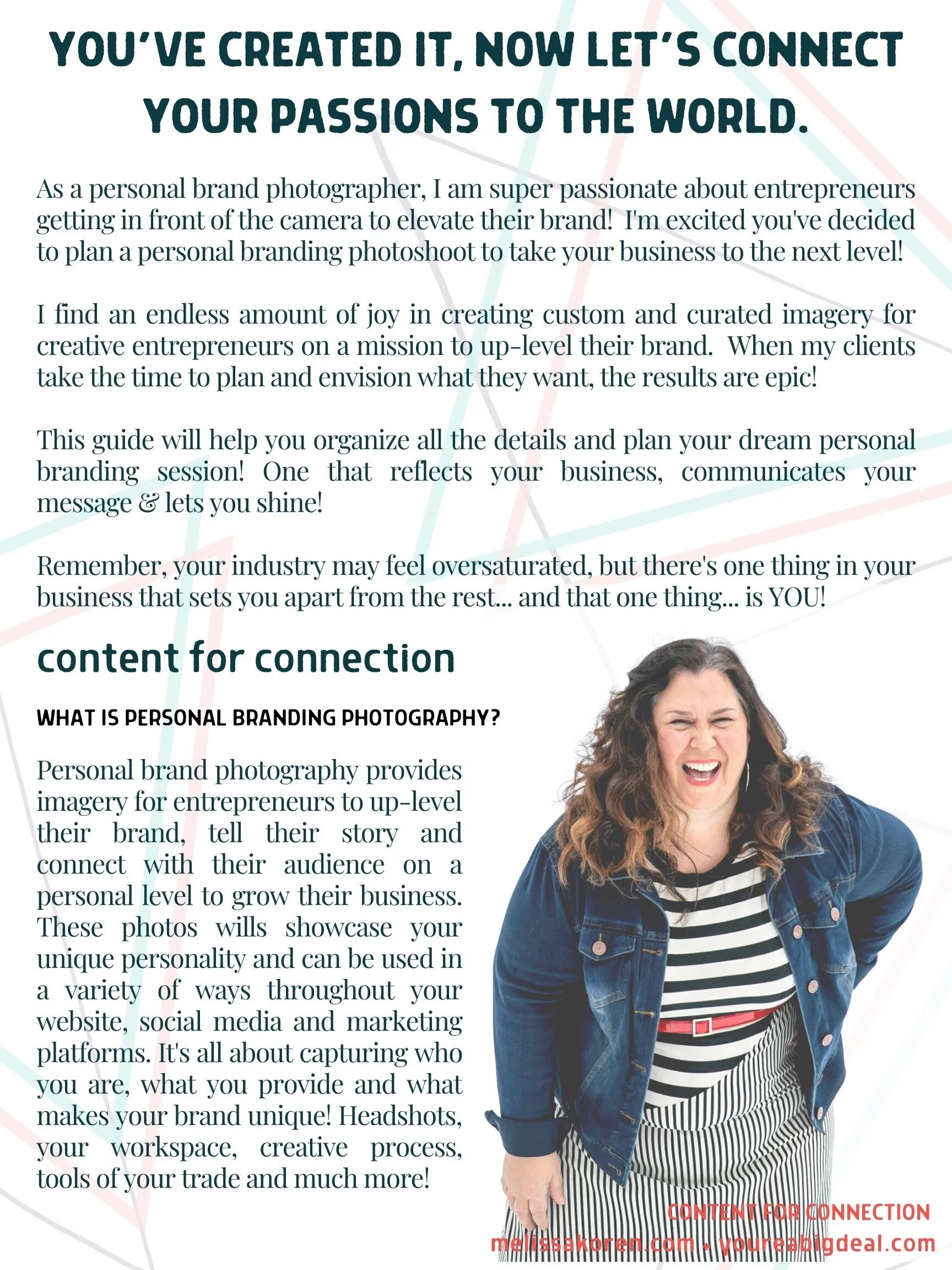 YOU'VE CREATED IT, NOW LET'S CONNECT YOUR PASSIONS TO THE WORLD.

As a personal brand photographer, I am super passionate about entrepreneurs getting in front of the camera to elevate their brand! I'm excited you've decided to plan a personal branding photoshoot to take your business to the next level!

I find an endless amount of joy in creating custom and curated imagery for creative entrepreneurs on a mission to up-level their brand. When my clients take the time to plan and envision what they want, the results are epic!

This guide will help you organize all the details and plan your dream personal branding session! One that reflects your business, communicates your message & lets you shine!

Remember, your industry may feel oversaturated, but there's one thing in your business that sets you apart from the rest... and that one thing... is YOU!

content for connection

WHAT IS PERSONAL BRANDING PHOTOGRAPHY?

Personal brand photography provides imagery for entrepreneurs to up-level their brand, tell their story and connect with their audience on a personal level to grow their business. These photos wills showcase your unique personality and can be used in a variety of ways throughout your website, social media and marketing platforms. It's all about capturing who you are, what you provide and what makes your brand unique! Headshots, your workspace, creative process, tools of your trade and much more!

CONTENT FOR CONNECTION
melissakoren.com + youreabigdeal.com